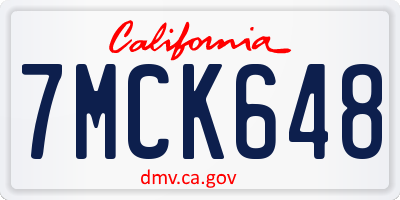 California

7MCK648

dmv.ca.gov